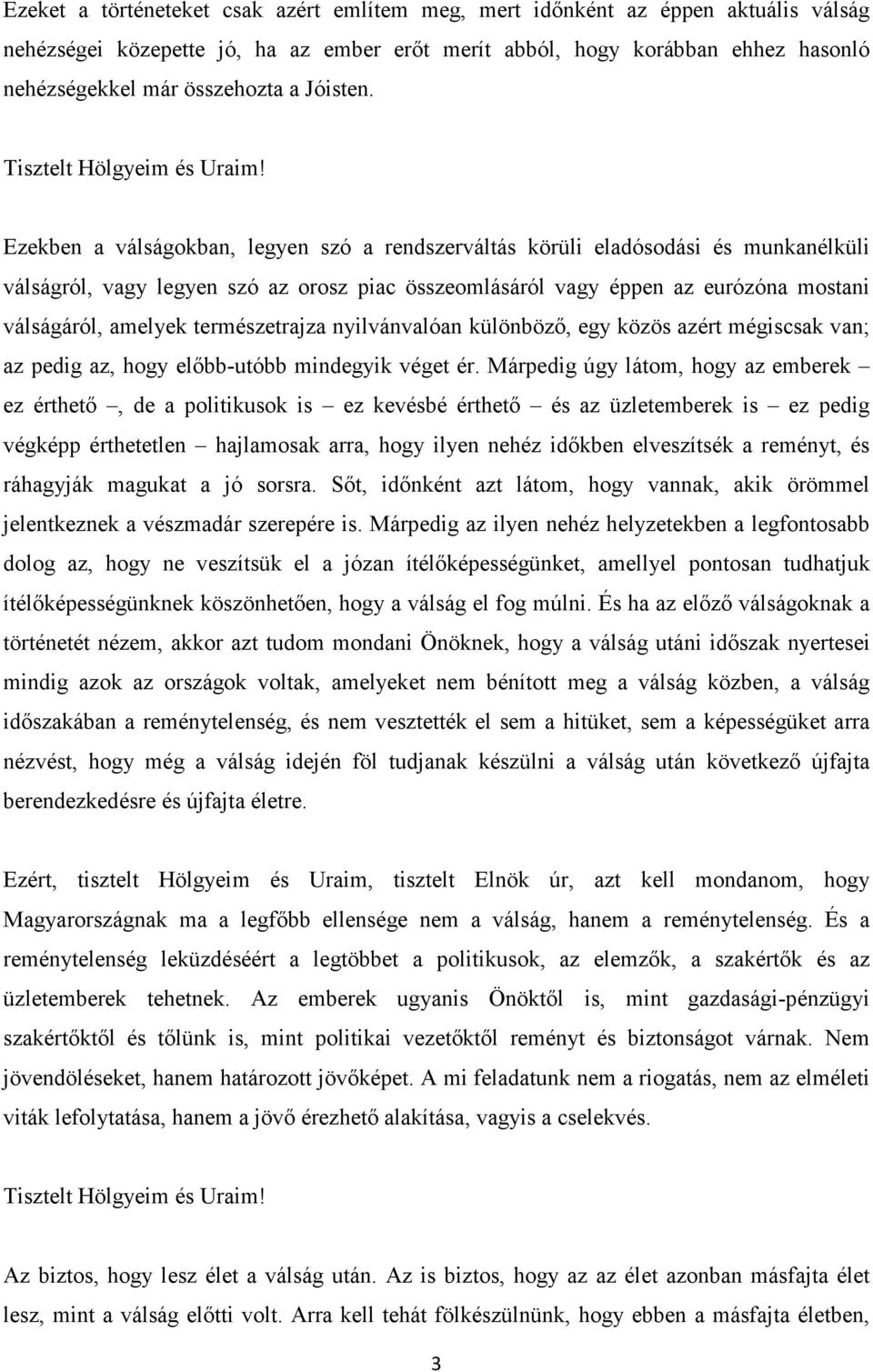 Ezeket a történeteket csak azért említem meg, mert időnként az éppen aktuális válság nehézségei közepette jó, ha az ember erőt merít abból, hogy korábban ehhez hasonló nehézségekkel már összehozta a Jóisten.

Tisztelt Hölgyeim és Uraim!

Ezekben a válságokban, legyen szó a rendszerváltás körüli eladósodási és munkanélküli válságról, vagy legyen szó az orosz piac összeomlásáról vagy éppen az eurózóna mostani válságáról, amelyek természetrajza nyilvánvalóan különböző, egy közös azért mégiscsak van; az pedig az, hogy előbb-utóbb mindegyik véget ér. Márpedig úgy látom, hogy az emberek – ez érthető –, de a politikusok is – ez kevésbé érthető – és az üzletemberek is – ez pedig végképp érthetetlen – hajlamosak arra, hogy ilyen nehéz időkben elveszítsék a reményt, és ráhagyják magukat a jó sorsra. Sőt, időnként azt látom, hogy vannak, akik örömmel jelentkeznek a vészmadár szerepére is. Márpedig az ilyen nehéz helyzetekben a legfontosabb dolog az, hogy ne veszítsük el a józan ítélőképességünket, amellyel pontosan tudhatjuk ítélőképességünknek köszönhetően, hogy a válság el fog múlni. És ha az előző válságoknak a történetét nézem, akkor azt tudom mondani Önöknek, hogy a válság utáni időszak nyertesei mindig azok az országok voltak, amelyeket nem bénított meg a válság közben, a válság időszakában a reménytelenség, és nem vesztették el sem a hitüket, sem a képességüket arra nézvést, hogy még a válság idején föl tudjanak készülni a válság után következő újfajta berendezkedésre és újfajta életre.

Ezért, tisztelt Hölgyeim és Uraim, tisztelt Elnök úr, azt kell mondanom, hogy Magyarországnak ma a legfőbb ellensége nem a válság, hanem a reménytelenség. És a reménytelenség leküzdéséért a legtöbbet a politikusok, az elemzők, a szakértők és az üzletemberek tehetnek. Az emberek ugyanis Önöktől is, mint gazdasági-pénzügyi szakértőktől és tőlünk is, mint politikai vezetőktől reményt és biztonságot várnak. Nem jövendöléseket, hanem határozott jövőképet. A mi feladatunk nem a riogatás, nem az elméleti viták lefolytatása, hanem a jövő érezhető alakítása, vagyis a cselekvés.

Tisztelt Hölgyeim és Uraim!

Az biztos, hogy lesz élet a válság után. Az is biztos, hogy az az élet azonban másfajta élet lesz, mint a válság előtti volt. Arra kell tehát fölkészülnünk, hogy ebben a másfajta életben,

3